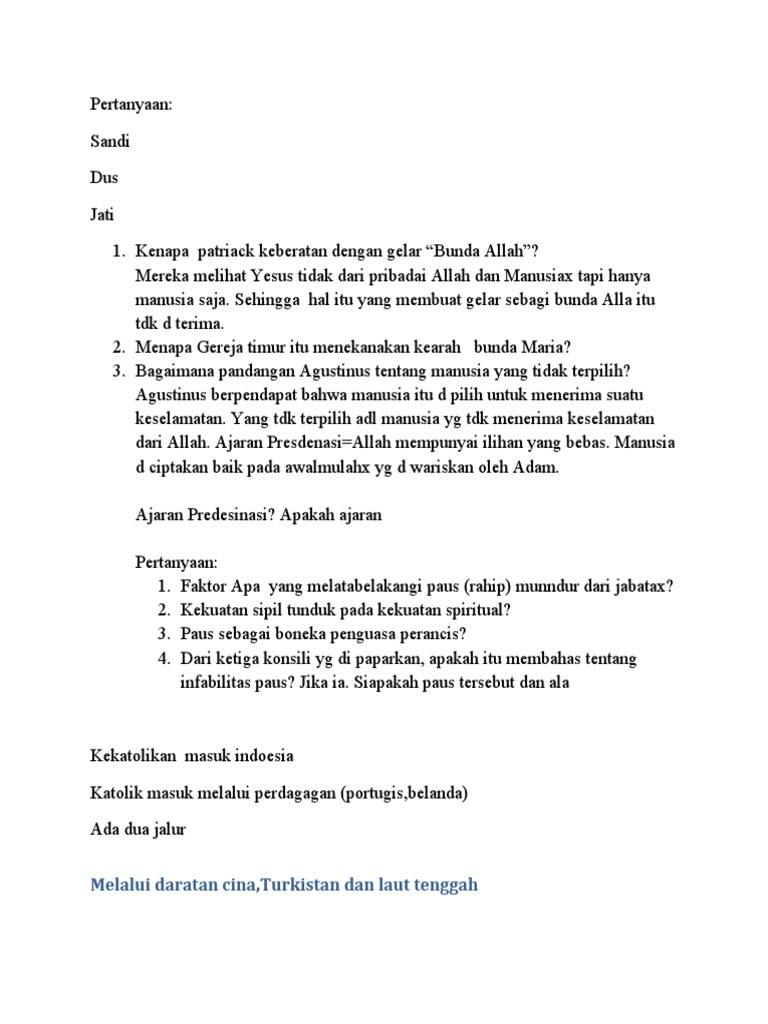 Pertanyaan:

Sandi

Dus

Jati

1. Kenapa patriack keberatan dengan gelar “Bunda Allah”?
Mereka melihat Yesus tidak dari pribadai Allah dan Manusiax tapi hanya manusia saja. Sehingga hal itu yang membuat gelar sebagi bunda Alla itu tdk d terima.
2. Menapa Gereja timur itu menekanakan kearah bunda Maria?
3. Bagaimana pandangan Agustinus tentang manusia yang tidak terpilih?
Agustinus berpendapat bahwa manusia itu d pilih untuk menerima suatu keselamatan. Yang tdk terpilih adl manusia yg tdk menerima keselamatan dari Allah. Ajaran Presdenasi=Allah mempunyai ilihan yang bebas. Manusia d ciptakan baik pada awalmulahx yg d wariskan oleh Adam.

Ajaran Predesinasi? Apakah ajaran

Pertanyaan:
1. Faktor Apa yang melatabelakangi paus (rahip) munndur dari jabatax?
2. Kekuatan sipil tunduk pada kekuatan spiritual?
3. Paus sebagai boneka penguasa perancis?
4. Dari ketiga konsili yg di paparkan, apakah itu membahas tentang infabilitas paus? Jika ia. Siapakah paus tersebut dan ala

Kekatolikan masuk indoesia

Katolik masuk melalui perdagagan (portugis,belanda)

Ada dua jalur

Melalui daratan cina,Turkistan dan laut tenggah